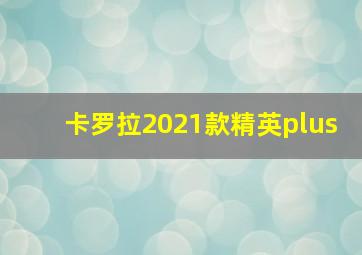 卡罗拉2021款精英plus